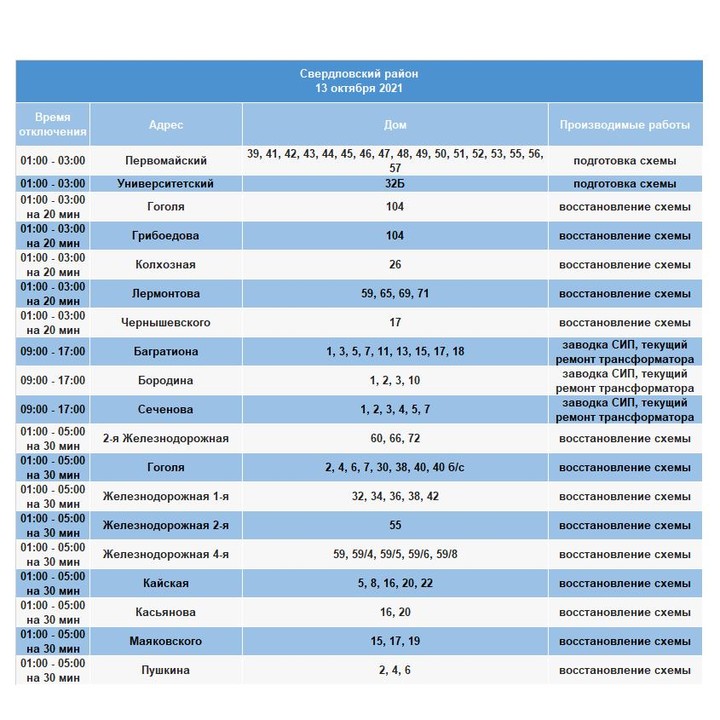 Свердловский район
13 октября 2021

| Время отключения | Адрес | Дом | Производимые работы |
|---|---|---|---|
| 01:00 - 03:00 | Первомайский | 39, 41, 42, 43, 44, 45, 46, 47, 48, 49, 50, 51, 52, 53, 55, 56, 57 | подготовка схемы |
| 01:00 - 03:00 | Университетский | 32Б | подготовка схемы |
| 01:00 - 03:00 на 20 мин | Гоголя | 104 | восстановление схемы |
| 01:00 - 03:00 на 20 мин | Грибоедова | 104 | восстановление схемы |
| 01:00 - 03:00 на 20 мин | Колхозная | 26 | восстановление схемы |
| 01:00 - 03:00 на 20 мин | Лермонтова | 59, 65, 69, 71 | восстановление схемы |
| 01:00 - 03:00 на 20 мин | Чернышевского | 17 | восстановление схемы |
| 09:00 - 17:00 | Багратиона | 1, 3, 5, 7, 11, 13, 15, 17, 18 | заводка СИП, текущий ремонт трансформатора |
| 09:00 - 17:00 | Бородина | 1, 2, 3, 10 | заводка СИП, текущий ремонт трансформатора |
| 09:00 - 17:00 | Сеченова | 1, 2, 3, 4, 5, 7 | заводка СИП, текущий ремонт трансформатора |
| 01:00 - 05:00 на 30 мин | 2-я Железнодорожная | 60, 66, 72 | восстановление схемы |
| 01:00 - 05:00 на 30 мин | Гоголя | 2, 4, 6, 7, 30, 38, 40, 40 б/с | восстановление схемы |
| 01:00 - 05:00 на 30 мин | Железнодорожная 1-я | 32, 34, 36, 38, 42 | восстановление схемы |
| 01:00 - 05:00 на 30 мин | Железнодорожная 2-я | 55 | восстановление схемы |
| 01:00 - 05:00 на 30 мин | Железнодорожная 4-я | 59, 59/4, 59/5, 59/6, 59/8 | восстановление схемы |
| 01:00 - 05:00 на 30 мин | Кайская | 5, 8, 16, 20, 22 | восстановление схемы |
| 01:00 - 05:00 на 30 мин | Касьянова | 16, 20 | восстановление схемы |
| 01:00 - 05:00 на 30 мин | Маяковского | 15, 17, 19 | восстановление схемы |
| 01:00 - 05:00 на 30 мин | Пушкина | 2, 4, 6 | восстановление схемы |